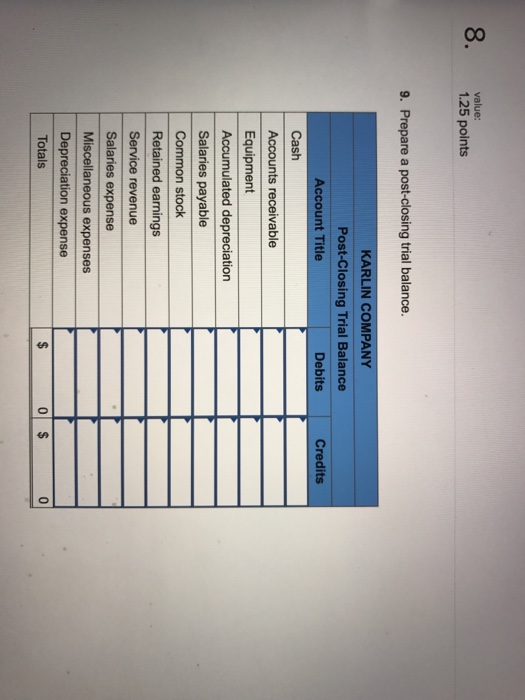 8.

value:
1.25 points

9. Prepare a post-closing trial balance.

KARLIN COMPANY
Post-Closing Trial Balance

| Account Title | Debits | Credits |
|---|---|---|
| Cash | | |
| Accounts receivable | | |
| Equipment | | |
| Accumulated depreciation | | |
| Salaries payable | | |
| Common stock | | |
| Retained earnings | | |
| Service revenue | | |
| Salaries expense | | |
| Miscellaneous expenses | | |
| Depreciation expense | | |
| Totals | $ 0 | $ 0 |